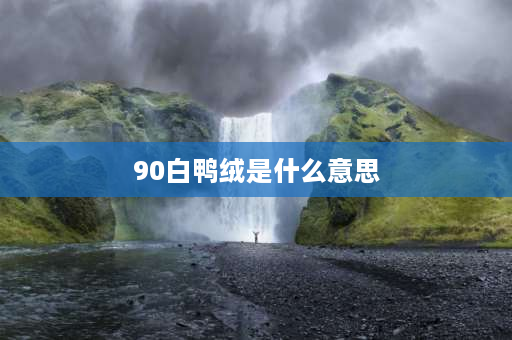 90白鸭绒是什么意思